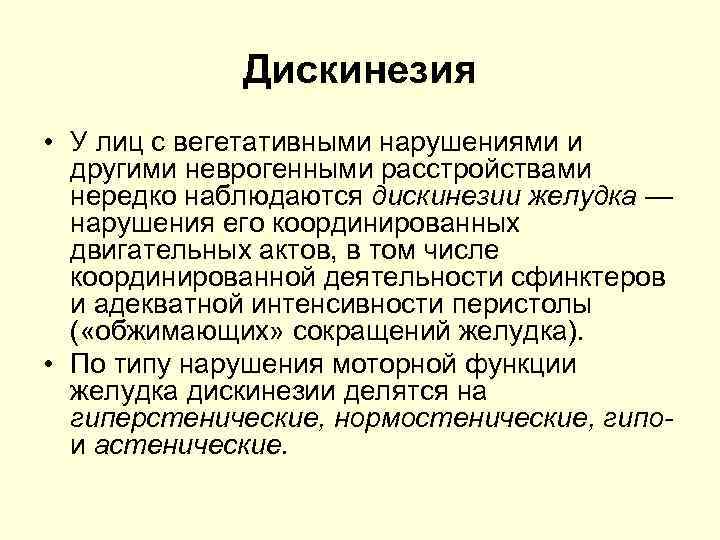 Дискинезия

• У лиц с вегетативными нарушениями и другими неврогенными расстройствами нередко наблюдаются дискинезии желудка — нарушения его координированных двигательных актов, в том числе координированной деятельности сфинктеров и адекватной интенсивности перистолы («обжимающих» сокращений желудка).
• По типу нарушения моторной функции желудка дискинезии делятся на гиперстенические, нормостенические, гипо- и астенические.